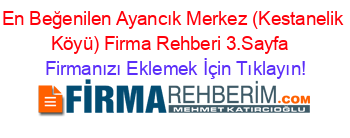 En Beğenilen Ayancık Merkez (Kestanelik Köyü) Firma Rehberi 3.Sayfa

Firmanızı Eklemek İçin Tıklayın!

FİRMAREHBERİM.COM
MEHMET KATIRCIOĞLU